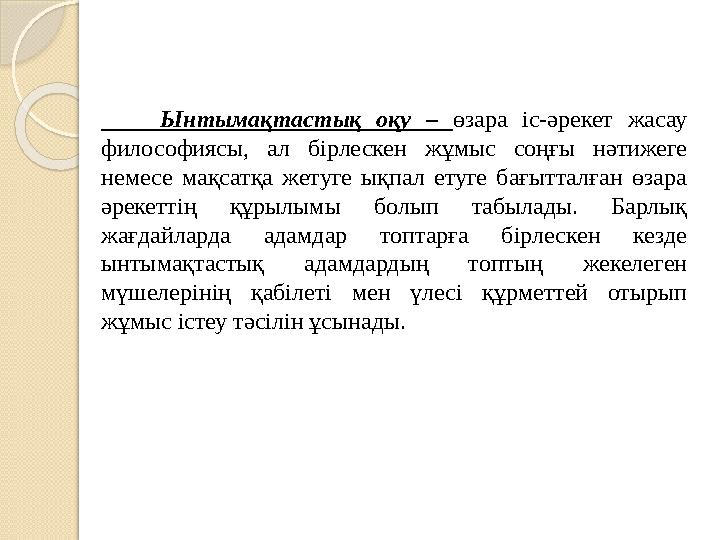 Ынтымақтастық оқу – өзара іс-әрекет жасау философиясы, ал бірлескен жұмыс соңғы нәтижеге немесе мақсатқа жетуге ықпал етуге бағытталған өзара әрекеттің құрылымы болып табылады. Барлық жағдайларда адамдар топтарға бірлескен кезде ынтымақтастық адамдардың топтың жекелеген мүшелерінің қабілеті мен үлесі құрметтей отырып жұмыс істеу тәсілін ұсынады.